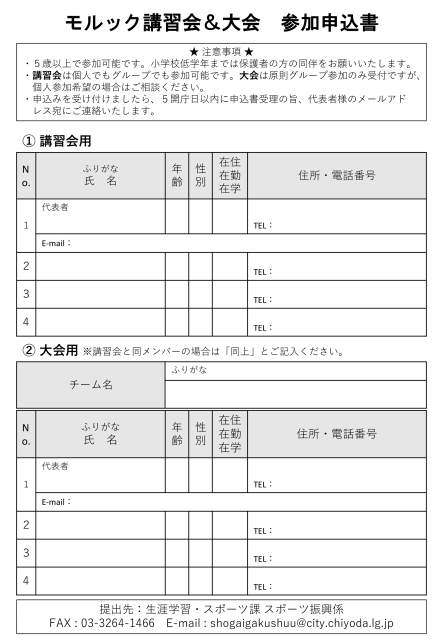 モルック講習会＆大会　参加申込書

★ 注意事項 ★
・５歳以上で参加可能です。小学校低学年までは保護者の方の同伴をお願いいたします。
・講習会は個人でもグループでも参加可能です。大会は原則グループ参加のみ受付ですが、個人参加希望の場合はご相談ください。
・申込みを受け付けましたら、５開庁日以内に申込書受理の旨、代表者様のメールアドレス宛にご連絡いたします。

① 講習会用

| No. | ふりがな 氏　名 | 年齢 | 性別 | 在住 在勤 在学 | 住所・電話番号 |
|---|---|---|---|---|---|
| 1 | 代表者 | | | | TEL： |
| | E-mail： | | | | |
| 2 | | | | | TEL： |
| 3 | | | | | TEL： |
| 4 | | | | | TEL： |

② 大会用 ※講習会と同メンバーの場合は「同上」とご記入ください。

| チーム名 | ふりがな |
|---|---|
| | |

| No. | ふりがな 氏　名 | 年齢 | 性別 | 在住 在勤 在学 | 住所・電話番号 |
|---|---|---|---|---|---|
| 1 | 代表者 | | | | TEL： |
| | E-mail： | | | | |
| 2 | | | | | TEL： |
| 3 | | | | | TEL： |
| 4 | | | | | TEL： |

提出先：生涯学習・スポーツ課 スポーツ振興係
FAX : 03-3264-1466　E-mail : shogaigakushuu@city.chiyoda.lg.jp